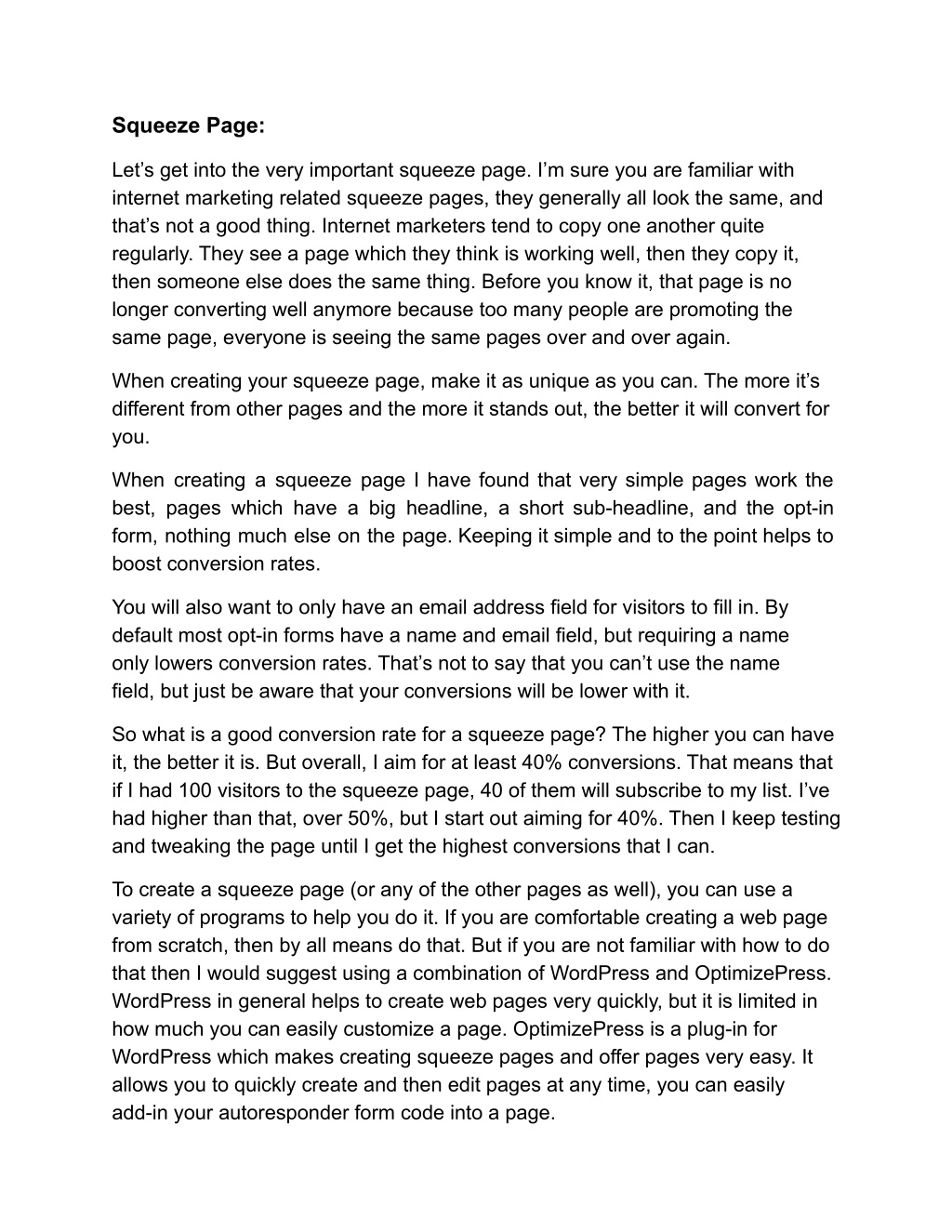 Squeeze Page:

Let’s get into the very important squeeze page. I’m sure you are familiar with internet marketing related squeeze pages, they generally all look the same, and that’s not a good thing. Internet marketers tend to copy one another quite regularly. They see a page which they think is working well, then they copy it, then someone else does the same thing. Before you know it, that page is no longer converting well anymore because too many people are promoting the same page, everyone is seeing the same pages over and over again.

When creating your squeeze page, make it as unique as you can. The more it’s different from other pages and the more it stands out, the better it will convert for you.

When creating a squeeze page I have found that very simple pages work the best, pages which have a big headline, a short sub-headline, and the opt-in form, nothing much else on the page. Keeping it simple and to the point helps to boost conversion rates.

You will also want to only have an email address field for visitors to fill in. By default most opt-in forms have a name and email field, but requiring a name only lowers conversion rates. That’s not to say that you can’t use the name field, but just be aware that your conversions will be lower with it.

So what is a good conversion rate for a squeeze page? The higher you can have it, the better it is. But overall, I aim for at least 40% conversions. That means that if I had 100 visitors to the squeeze page, 40 of them will subscribe to my list. I’ve had higher than that, over 50%, but I start out aiming for 40%. Then I keep testing and tweaking the page until I get the highest conversions that I can.

To create a squeeze page (or any of the other pages as well), you can use a variety of programs to help you do it. If you are comfortable creating a web page from scratch, then by all means do that. But if you are not familiar with how to do that then I would suggest using a combination of WordPress and OptimizePress. WordPress in general helps to create web pages very quickly, but it is limited in how much you can easily customize a page. OptimizePress is a plug-in for WordPress which makes creating squeeze pages and offer pages very easy. It allows you to quickly create and then edit pages at any time, you can easily add-in your autoresponder form code into a page.